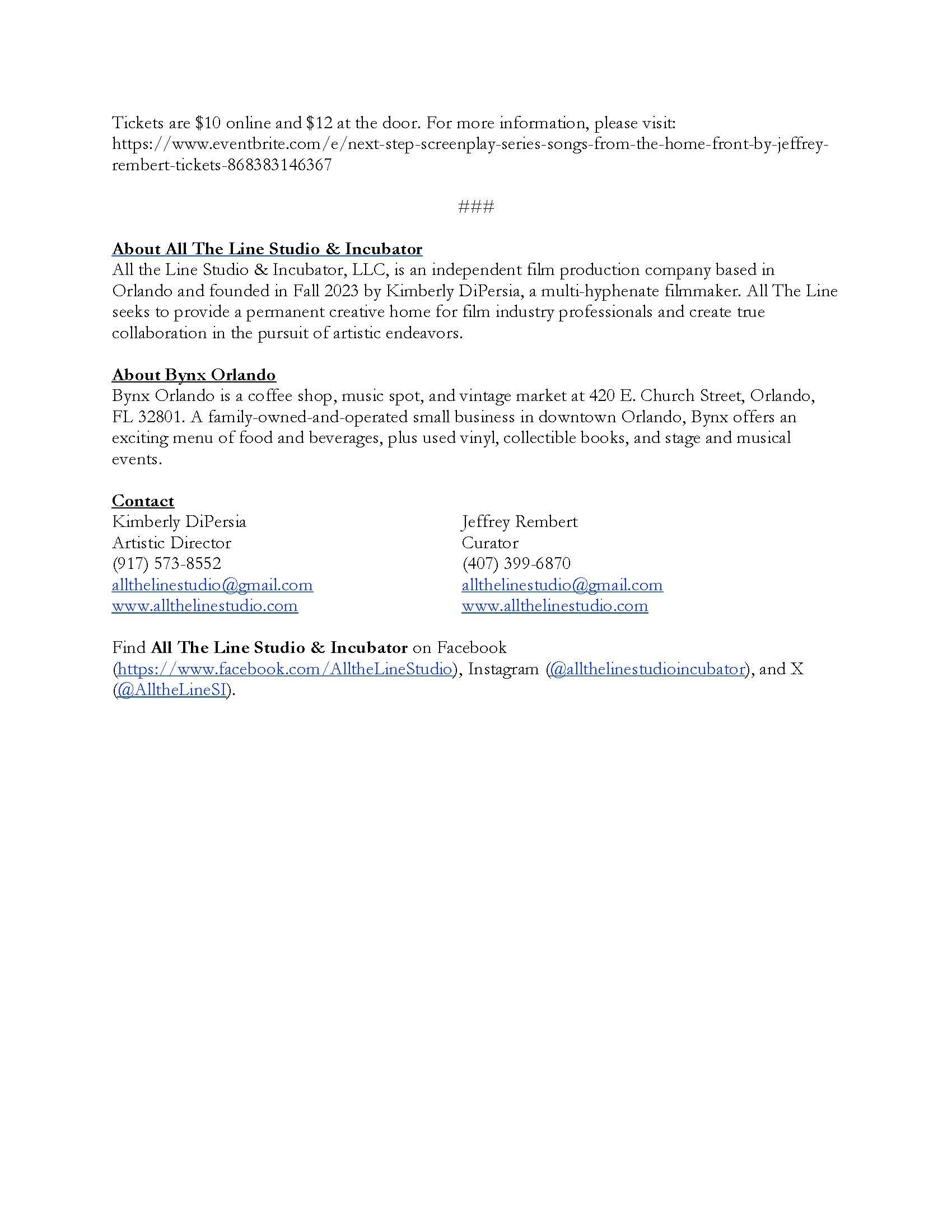 Tickets are \$10 online and \$12 at the door. For more information, please visit: https://www.eventbrite.com/e/next-step-screenplay-series-songs-from-the-home-front-by-jeffrey-rembert-tickets-868383146367

###

About All The Line Studio & Incubator
All the Line Studio & Incubator, LLC, is an independent film production company based in Orlando and founded in Fall 2023 by Kimberly DiPersia, a multi-hyphenate filmmaker. All The Line seeks to provide a permanent creative home for film industry professionals and create true collaboration in the pursuit of artistic endeavors.

About Bynx Orlando
Bynx Orlando is a coffee shop, music spot, and vintage market at 420 E. Church Street, Orlando, FL 32801. A family-owned-and-operated small business in downtown Orlando, Bynx offers an exciting menu of food and beverages, plus used vinyl, collectible books, and stage and musical events.

Contact
Kimberly DiPersia
Artistic Director
(917) 573-8552
allthelinestudio@gmail.com
www.allthelinestudio.com

Jeffrey Rembert
Curator
(407) 399-6870
allthelinestudio@gmail.com
www.allthelinestudio.com

Find All The Line Studio & Incubator on Facebook (https://www.facebook.com/AlltheLineStudio), Instagram (@allthelinestudioincubator), and X (@AlltheLineSI).